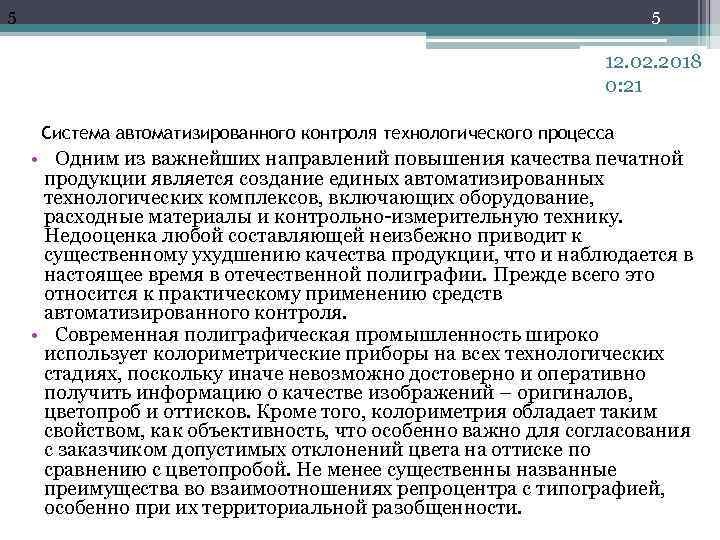 5

5

12.02.2018
0:21

Система автоматизированного контроля технологического процесса

• Одним из важнейших направлений повышения качества печатной продукции является создание единых автоматизированных технологических комплексов, включающих оборудование, расходные материалы и контрольно-измерительную технику. Недооценка любой составляющей неизбежно приводит к существенному ухудшению качества продукции, что и наблюдается в настоящее время в отечественной полиграфии. Прежде всего это относится к практическому применению средств автоматизированного контроля.

• Современная полиграфическая промышленность широко использует колориметрические приборы на всех технологических стадиях, поскольку иначе невозможно достоверно и оперативно получить информацию о качестве изображений – оригиналов, цветопроб и оттисков. Кроме того, колориметрия обладает таким свойством, как объективность, что особенно важно для согласования с заказчиком допустимых отклонений цвета на оттиске по сравнению с цветопробой. Не менее существенны названные преимущества во взаимоотношениях репроцентра с типографией, особенно при их территориальной разобщенности.